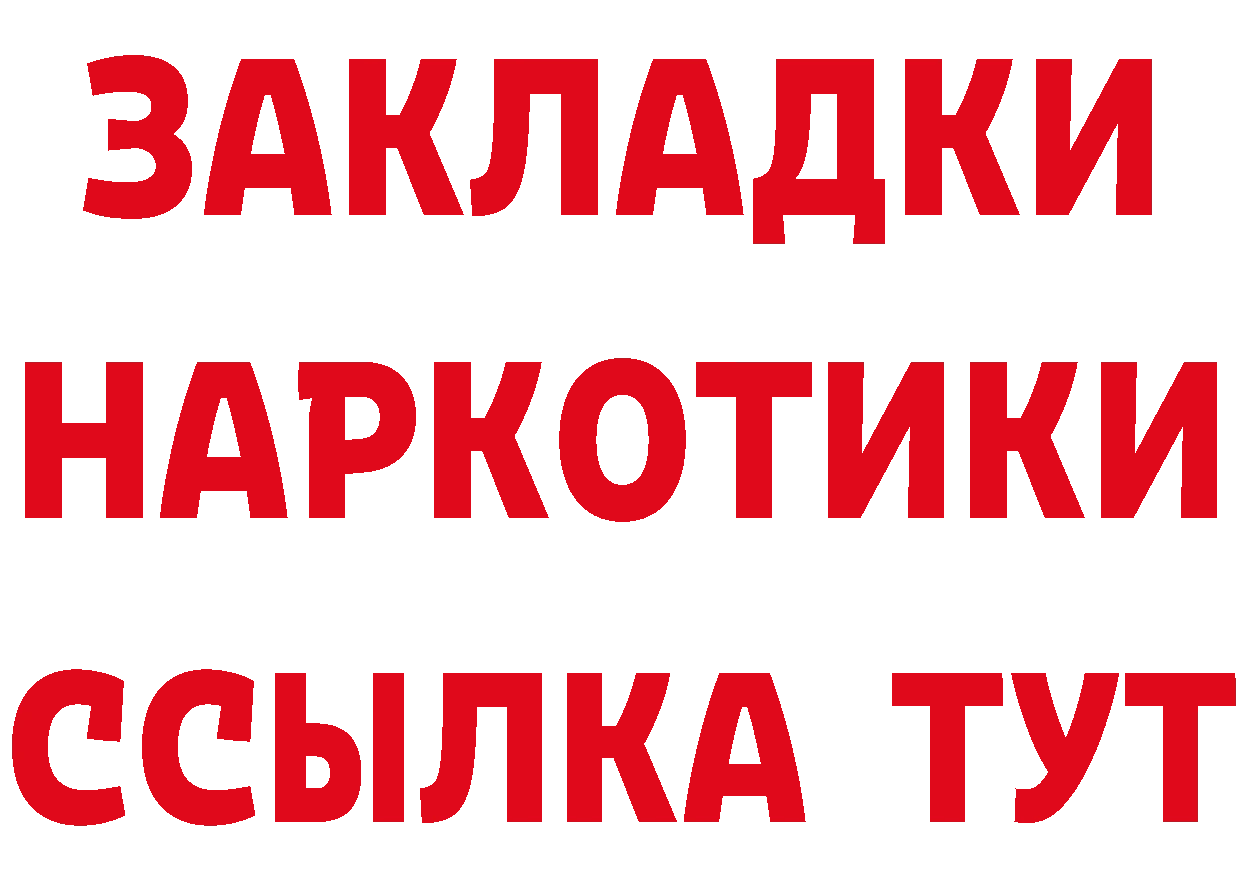 ЗАКЛАДКИ НАРКОТИКИ ССЫЛКА ТУТ